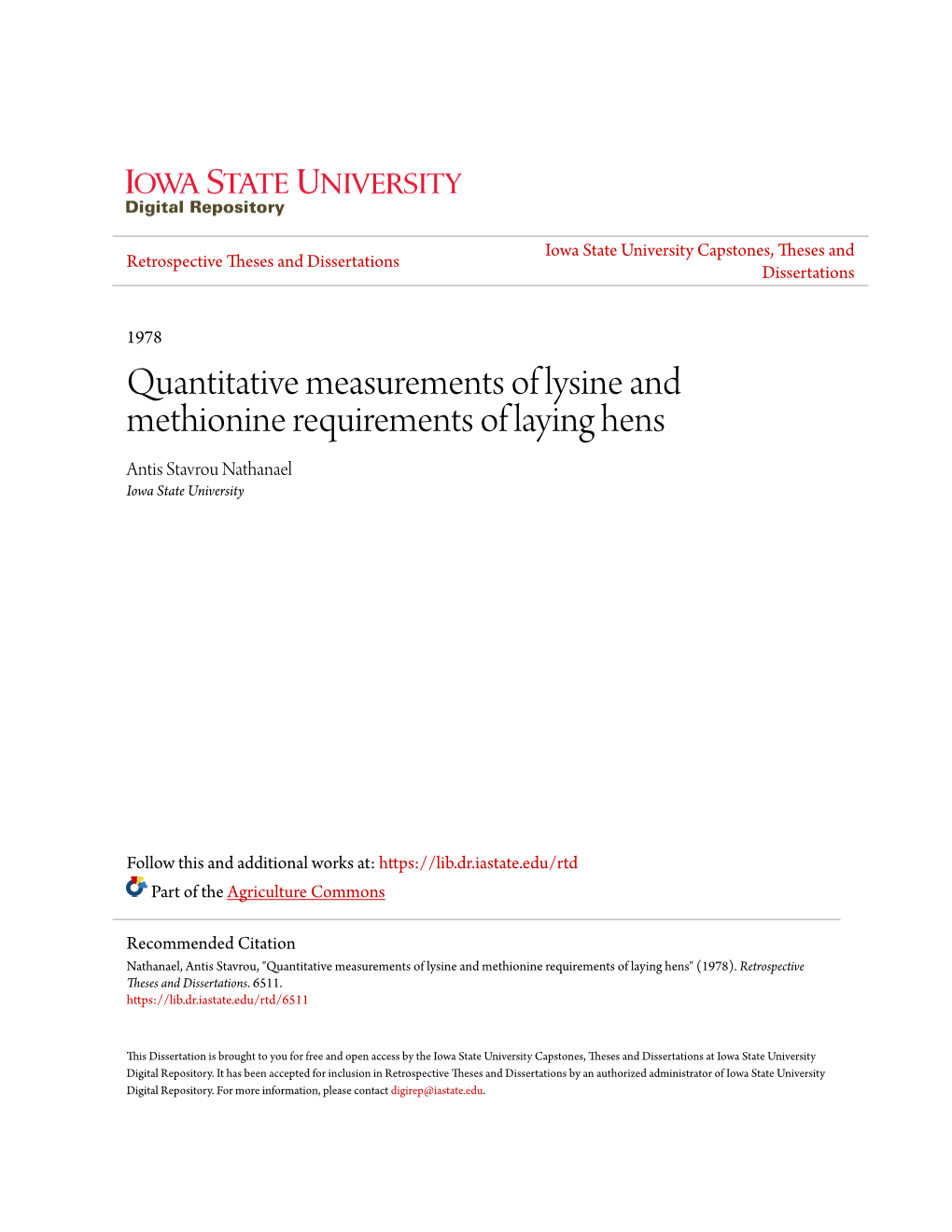 IOWA STATE UNIVERSITY
Digital Repository

Retrospective Theses and Dissertations

Iowa State University Capstones, Theses and Dissertations

1978

Quantitative measurements of lysine and methionine requirements of laying hens

Antis Stavrou Nathanael
Iowa State University

Follow this and additional works at: https://lib.dr.iastate.edu/rtd

Part of the Agriculture Commons

Recommended Citation
Nathanael, Antis Stavrou, "Quantitative measurements of lysine and methionine requirements of laying hens" (1978). Retrospective Theses and Dissertations. 6511.
https://lib.dr.iastate.edu/rtd/6511

This Dissertation is brought to you for free and open access by the Iowa State University Capstones, Theses and Dissertations at Iowa State University Digital Repository. It has been accepted for inclusion in Retrospective Theses and Dissertations by an authorized administrator of Iowa State University Digital Repository. For more information, please contact digirep@iastate.edu.